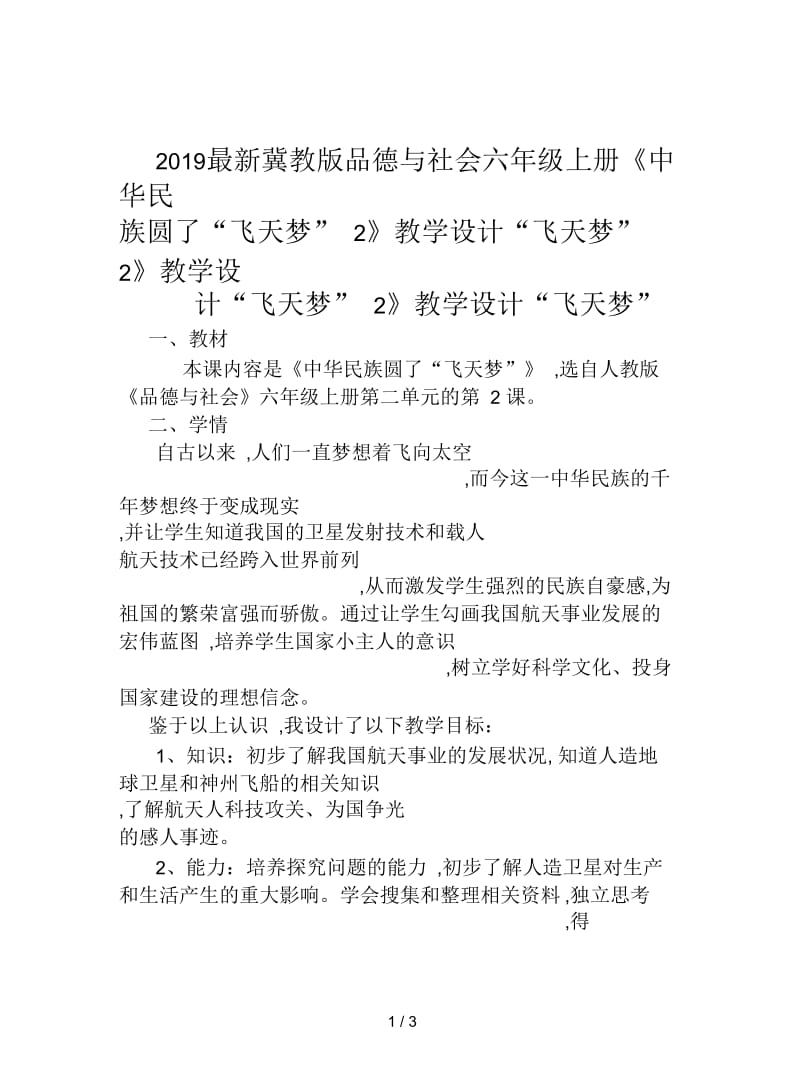 2019最新冀教版品德与社会六年级上册《中华民族圆了“飞天梦” 2》教学设计“飞天梦” 2》教学设计“飞天梦” 2》教学设计“飞天梦”

一、教材

本课内容是《中华民族圆了“飞天梦”》 ,选自人教版《品德与社会》六年级上册第二单元的第 2 课。

二、学情

自古以来 ,人们一直梦想着飞向太空 ,而今这一中华民族的千年梦想终于变成现实 ,并让学生知道我国的卫星发射技术和载人航天技术已经跨入世界前列 ,从而激发学生强烈的民族自豪感,为祖国的繁荣富强而骄傲。通过让学生勾画我国航天事业发展的宏伟蓝图 ,培养学生国家小主人的意识 ,树立学好科学文化、投身国家建设的理想信念。

鉴于以上认识 ,我设计了以下教学目标：

1、知识：初步了解我国航天事业的发展状况, 知道人造地球卫星和神州飞船的相关知识 ,了解航天人科技攻关、为国争光的感人事迹。

2、能力：培养探究问题的能力 ,初步了解人造卫星对生产和生活产生的重大影响。学会搜集和整理相关资料 ,独立思考 ,得

1 / 3